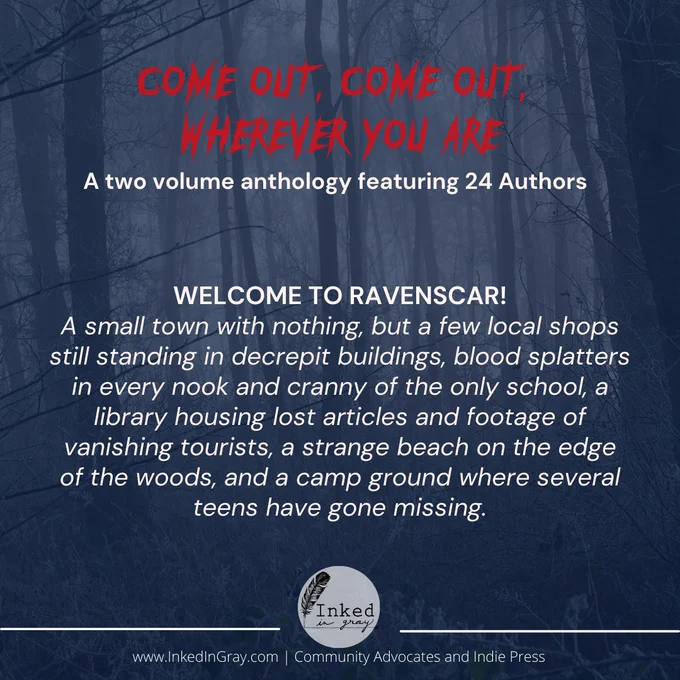 COME OUT, COME OUT, WHEREVER YOU ARE

A two volume anthology featuring 24 Authors

WELCOME TO RAVENSCAR!

A small town with nothing, but a few local shops still standing in decrepit buildings, blood splatters in every nook and cranny of the only school, a library housing lost articles and footage of vanishing tourists, a strange beach on the edge of the woods, and a camp ground where several teens have gone missing.

Inked in gray

www.InkedInGray.com | Community Advocates and Indie Press